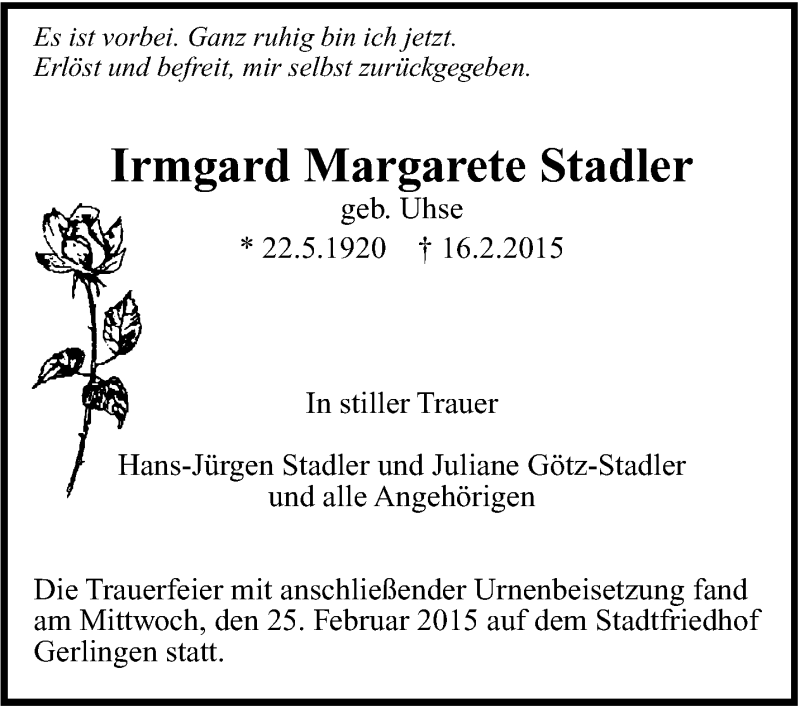 Es ist vorbei. Ganz ruhig bin ich jetzt.
Erlöst und befreit, mir selbst zurückgegeben.

Irmgard Margarete Stadler
geb. Uhse
* 22.5.1920 † 16.2.2015

In stiller Trauer

Hans-Jürgen Stadler und Juliane Götz-Stadler
und alle Angehörigen

Die Trauerfeier mit anschließender Urnenbeisetzung fand am Mittwoch, den 25. Februar 2015 auf dem Stadtfriedhof Gerlingen statt.